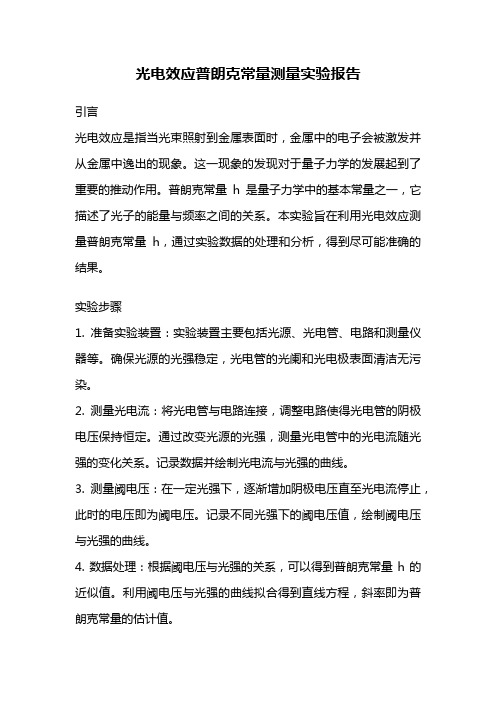 光电效应普朗克常量测量实验报告

引言

光电效应是指当光束照射到金属表面时，金属中的电子会被激发并从金属中逸出的现象。这一现象的发现对于量子力学的发展起到了重要的推动作用。普朗克常量 h 是量子力学中的基本常量之一，它描述了光子的能量与频率之间的关系。本实验旨在利用光电效应测量普朗克常量 h，通过实验数据的处理和分析，得到尽可能准确的结果。

实验步骤

1. 准备实验装置：实验装置主要包括光源、光电管、电路和测量仪器等。确保光源的光强稳定，光电管的光阑和光电极表面清洁无污染。

2. 测量光电流：将光电管与电路连接，调整电路使得光电管的阴极电压保持恒定。通过改变光源的光强，测量光电管中的光电流随光强的变化关系。记录数据并绘制光电流与光强的曲线。

3. 测量阈电压：在一定光强下，逐渐增加阴极电压直至光电流停止，此时的电压即为阈电压。记录不同光强下的阈电压值，绘制阈电压与光强的曲线。

4. 数据处理：根据阈电压与光强的关系，可以得到普朗克常量 h 的近似值。利用阈电压与光强的曲线拟合得到直线方程，斜率即为普朗克常量的估计值。